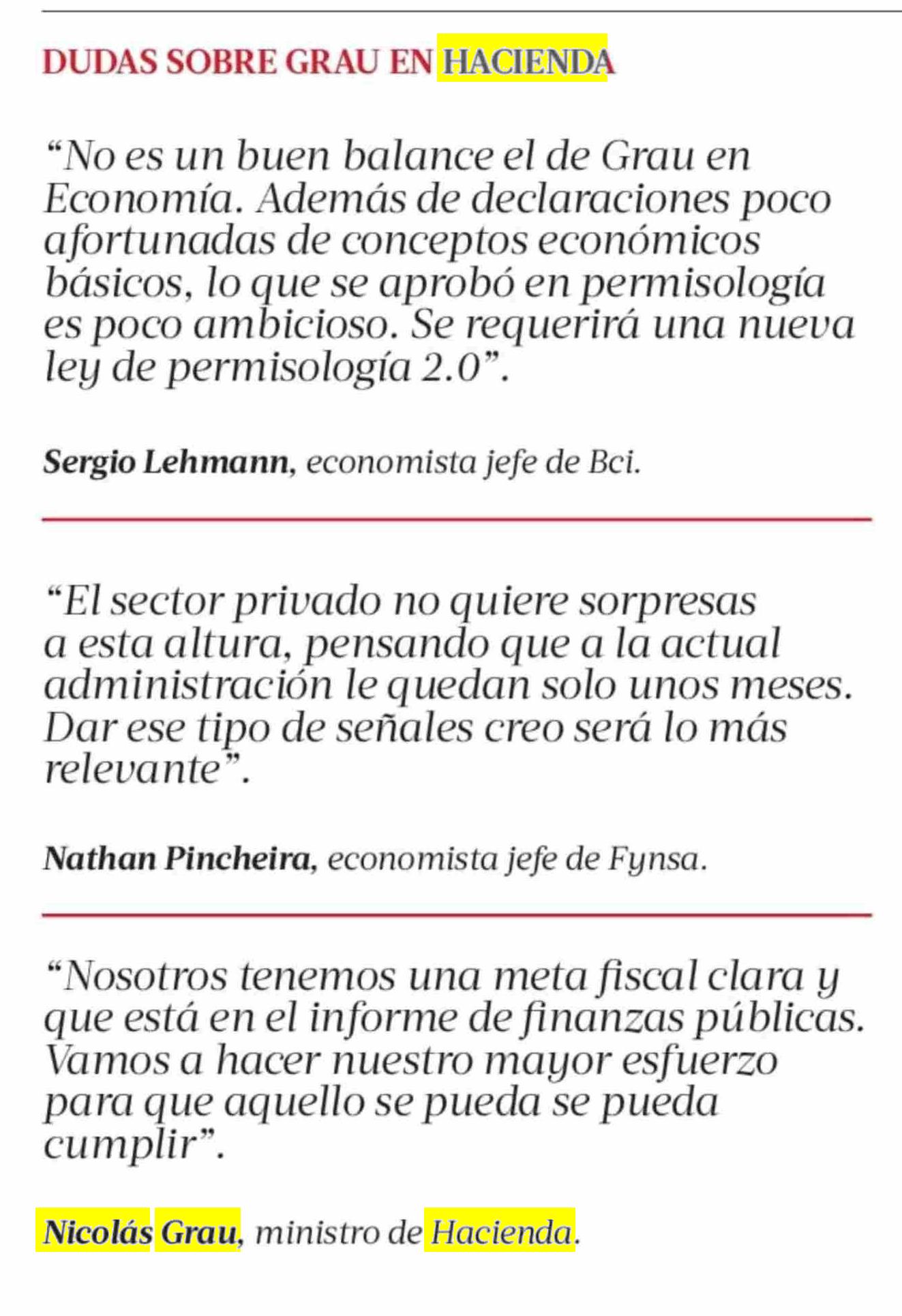 DUDAS SOBRE GRAU EN HACIENDA

“No es un buen balance el de Grau en Economía. Además de declaraciones poco afortunadas de conceptos económicos básicos, lo que se aprobó en permisología es poco ambicioso. Se requerirá una nueva ley de permisología 2.0”.

Sergio Lehmann, economista jefe de Bci.

“El sector privado no quiere sorpresas a esta altura, pensando que a la actual administración le quedan solo unos meses. Dar ese tipo de señales creo será lo más relevante”.

Nathan Pincheira, economista jefe de Fynsa.

“Nosotros tenemos una meta fiscal clara y que está en el informe de finanzas públicas. Vamos a hacer nuestro mayor esfuerzo para que aquello se pueda se pueda cumplir”.

Nicolás Grau, ministro de Hacienda.